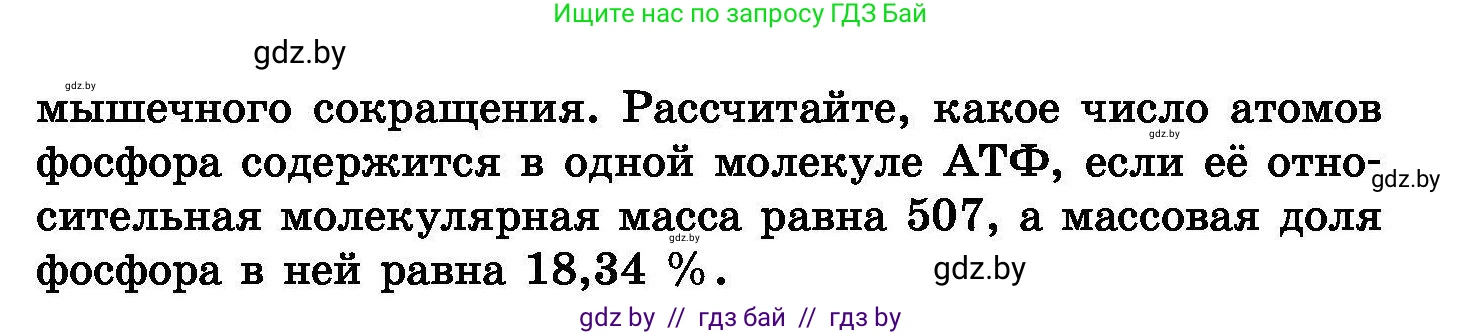 Ищите нас по запросу ГДЗ Бай

gdz.by

gdz.by

мышечного сокращения. Рассчитайте, какое число атомов фосфора содержится в одной молекуле АТФ, если её относительная молекулярная масса равна 507, а массовая доля фосфора в ней равна 18,34 %.

gdz.by

gdz.by

gdz.by

gdz.by

gdz by // гдз бай // гдз by